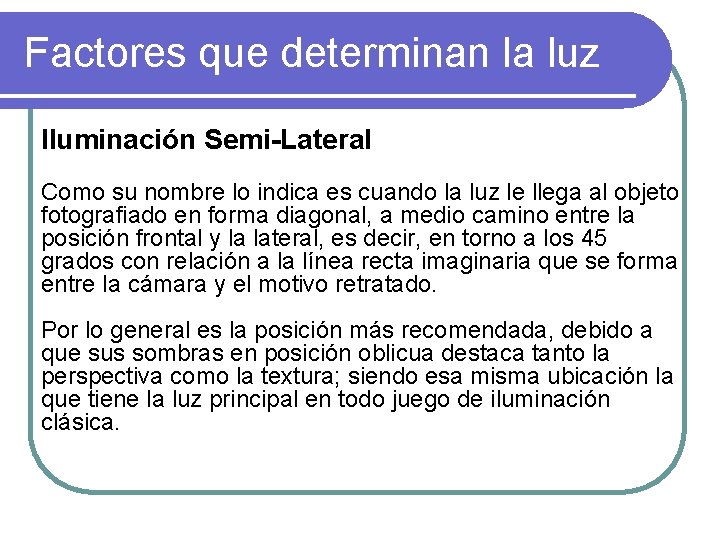 Factores que determinan la luz

Iluminación Semi-Lateral

Como su nombre lo indica es cuando la luz le llega al objeto fotografiado en forma diagonal, a medio camino entre la posición frontal y la lateral, es decir, en torno a los 45 grados con relación a la línea recta imaginaria que se forma entre la cámara y el motivo retratado.

Por lo general es la posición más recomendada, debido a que sus sombras en posición oblicua destaca tanto la perspectiva como la textura; siendo esa misma ubicación la que tiene la luz principal en todo juego de iluminación clásica.